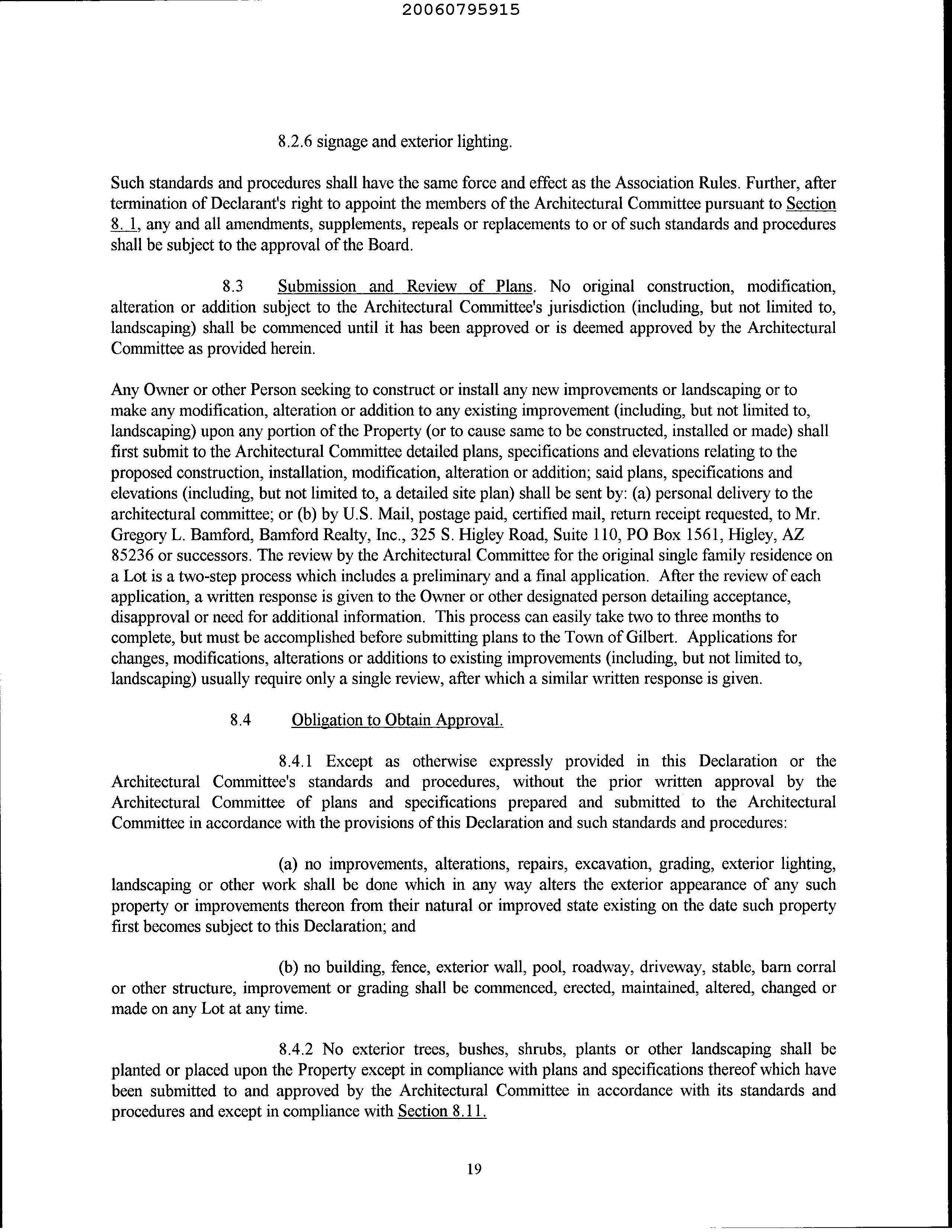 20060795915

8.2.6 signage and exterior lighting.

Such standards and procedures shall have the same force and effect as the Association Rules. Further, after termination of Declarant's right to appoint the members of the Architectural Committee pursuant to Section 8. 1, any and all amendments, supplements, repeals or replacements to or of such standards and procedures shall be subject to the approval of the Board.

8.3 Submission and Review of Plans. No original construction, modification, alteration or addition subject to the Architectural Committee's jurisdiction (including, but not limited to, landscaping) shall be commenced until it has been approved or is deemed approved by the Architectural Committee as provided herein.

Any Owner or other Person seeking to construct or install any new improvements or landscaping or to make any modification, alteration or addition to any existing improvement (including, but not limited to, landscaping) upon any portion of the Property (or to cause same to be constructed, installed or made) shall first submit to the Architectural Committee detailed plans, specifications and elevations relating to the proposed construction, installation, modification, alteration or addition; said plans, specifications and elevations (including, but not limited to, a detailed site plan) shall be sent by: (a) personal delivery to the architectural committee; or (b) by U.S. Mail, postage paid, certified mail, return receipt requested, to Mr. Gregory L. Bamford, Bamford Realty, Inc., 325 S. Higley Road, Suite 110, PO Box 1561, Higley, AZ 85236 or successors. The review by the Architectural Committee for the original single family residence on a Lot is a two-step process which includes a preliminary and a final application. After the review of each application, a written response is given to the Owner or other designated person detailing acceptance, disapproval or need for additional information. This process can easily take two to three months to complete, but must be accomplished before submitting plans to the Town of Gilbert. Applications for changes, modifications, alterations or additions to existing improvements (including, but not limited to, landscaping) usually require only a single review, after which a similar written response is given.

8.4 Obligation to Obtain Approval.

8.4.1 Except as otherwise expressly provided in this Declaration or the Architectural Committee's standards and procedures, without the prior written approval by the Architectural Committee of plans and specifications prepared and submitted to the Architectural Committee in accordance with the provisions of this Declaration and such standards and procedures:

(a) no improvements, alterations, repairs, excavation, grading, exterior lighting, landscaping or other work shall be done which in any way alters the exterior appearance of any such property or improvements thereon from their natural or improved state existing on the date such property first becomes subject to this Declaration; and

(b) no building, fence, exterior wall, pool, roadway, driveway, stable, barn corral or other structure, improvement or grading shall be commenced, erected, maintained, altered, changed or made on any Lot at any time.

8.4.2 No exterior trees, bushes, shrubs, plants or other landscaping shall be planted or placed upon the Property except in compliance with plans and specifications thereof which have been submitted to and approved by the Architectural Committee in accordance with its standards and procedures and except in compliance with Section 8.11.

19